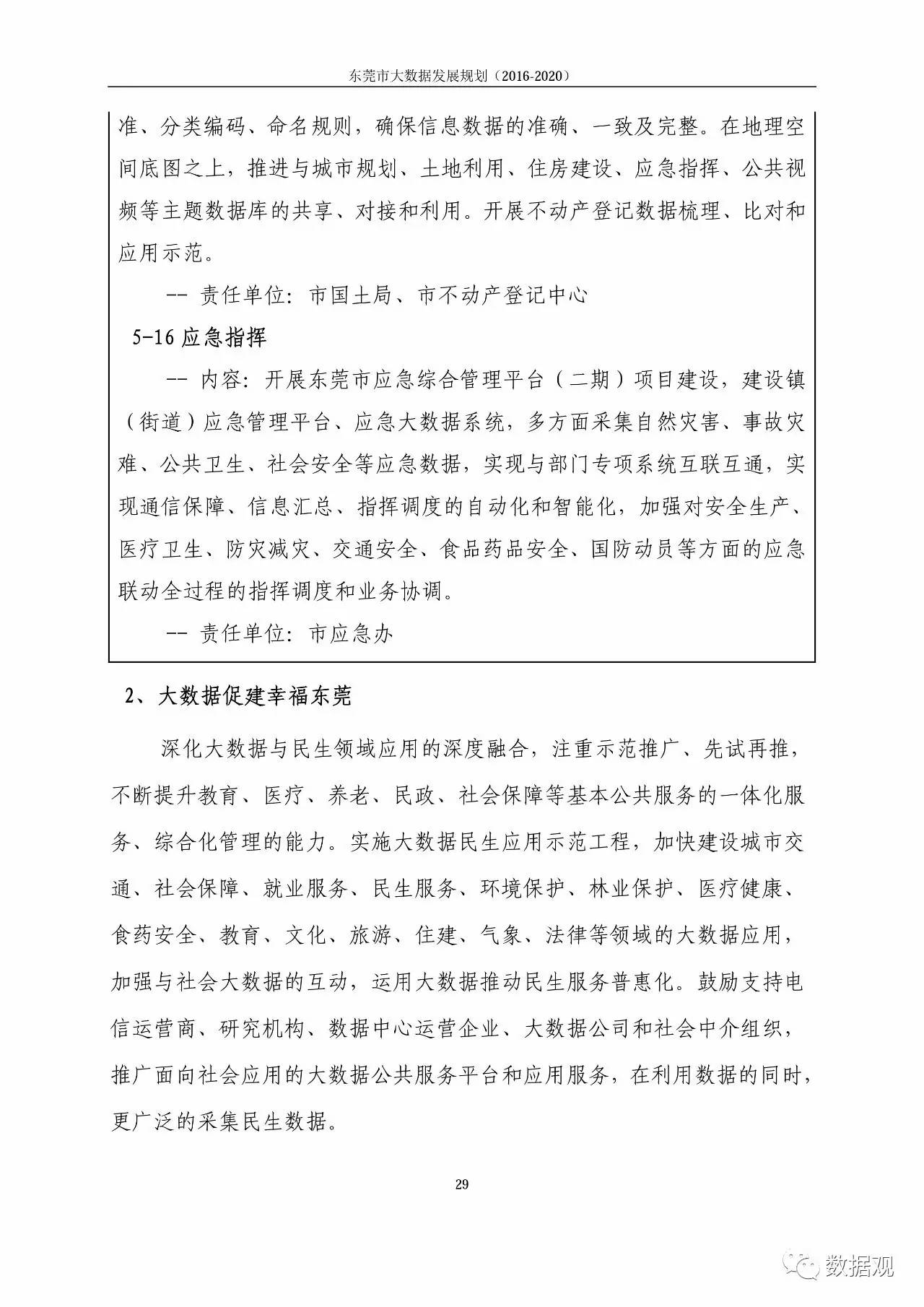 东莞市大数据发展规划（2016-2020）

准、分类编码、命名规则，确保信息数据的准确、一致及完整。在地理空间底图之上，推进与城市规划、土地利用、住房建设、应急指挥、公共视频等主题数据库的共享、对接和利用。开展不动产登记数据梳理、比对和应用示范。

-- 责任单位：市国土局、市不动产登记中心

5-16 应急指挥

-- 内容：开展东莞市应急综合管理平台（二期）项目建设，建设镇（街道）应急管理平台、应急大数据系统，多方面采集自然灾害、事故灾难、公共卫生、社会安全等应急数据，实现与部门专项系统互联互通，实现通信保障、信息汇总、指挥调度的自动化和智能化，加强对安全生产、医疗卫生、防灾减灾、交通安全、食品药品安全、国防动员等方面的应急联动全过程的指挥调度和业务协调。

-- 责任单位：市应急办

2、大数据促建幸福东莞

深化大数据与民生领域应用的深度融合，注重示范推广、先试再推，不断提升教育、医疗、养老、民政、社会保障等基本公共服务的一体化服务、综合化管理的能力。实施大数据民生应用示范工程，加快建设城市交通、社会保障、就业服务、民生服务、环境保护、林业保护、医疗健康、食药安全、教育、文化、旅游、住建、气象、法律等领域的大数据应用，加强与社会大数据的互动，运用大数据推动民生服务普惠化。鼓励支持电信运营商、研究机构、数据中心运营企业、大数据公司和社会中介组织，推广面向社会应用的大数据公共服务平台和应用服务，在利用数据的同时，更广泛的采集民生数据。

29

数据观